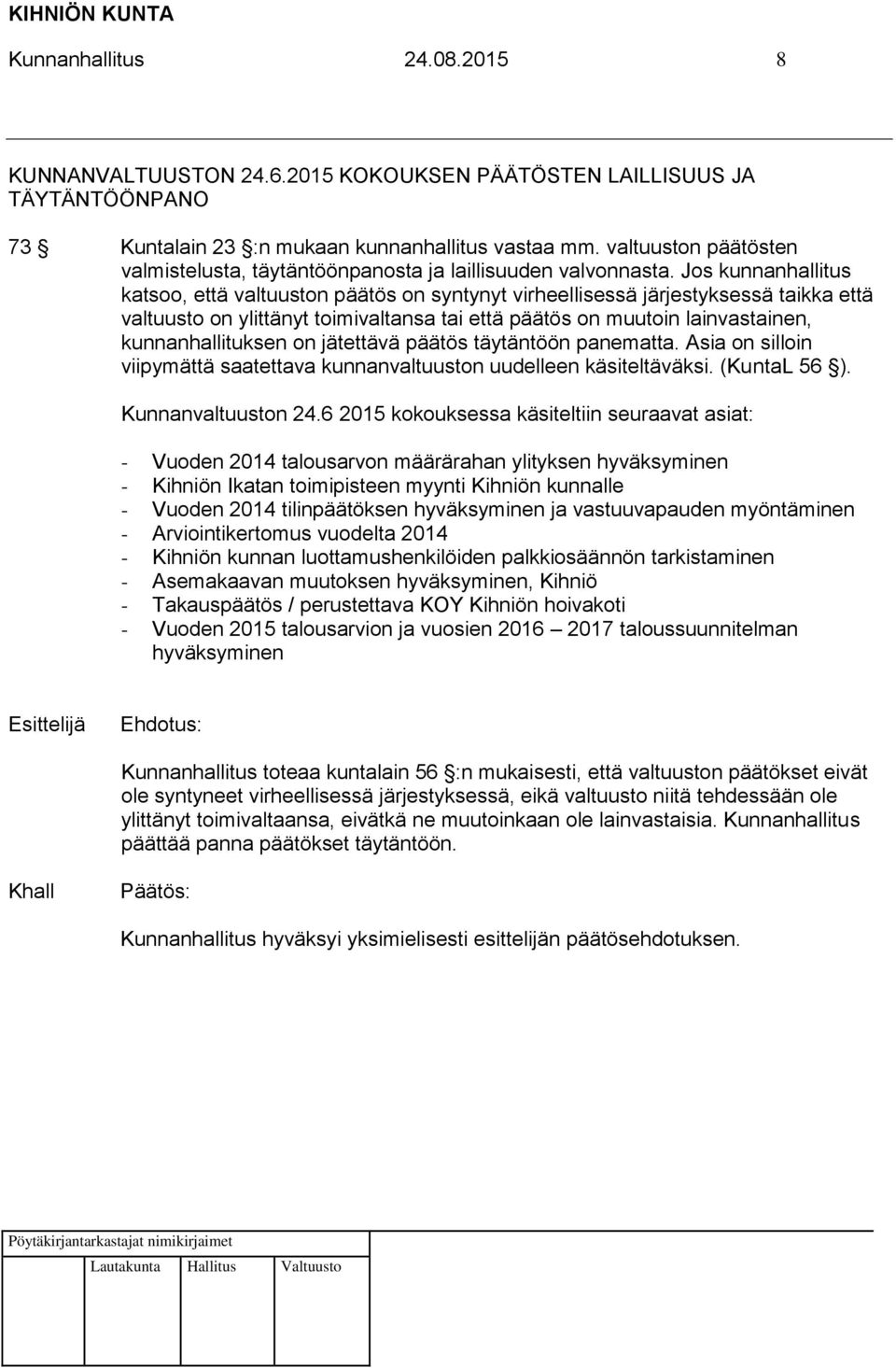 KIHNIÖN KUNTA
Kunnanhallitus 24.08.2015 8

KUNNANVALTUUSTON 24.6.2015 KOKOUKSEN PÄÄTÖSTEN LAILLISUUS JA TÄYTÄNTÖÖNPANO

73 § Kuntalain 23 §:n mukaan kunnanhallitus vastaa mm. valtuuston päätösten valmistelusta, täytäntöönpanosta ja laillisuuden valvonnasta. Jos kunnanhallitus katsoo, että valtuuston päätös on syntynyt virheellisessä järjestyksessä taikka että valtuusto on ylittänyt toimivaltansa tai että päätös on muutoin lainvastainen, kunnanhallituksen on jätettävä päätös täytäntöön panematta. Asia on silloin viipymättä saatettava kunnanvaltuuston uudelleen käsiteltäväksi. (KuntaL 56 §).

Kunnanvaltuuston 24.6 2015 kokouksessa käsiteltiin seuraavat asiat:

- Vuoden 2014 talousarvon määrärahan ylityksen hyväksyminen
- Kihniön Ikatan toimipisteen myynti Kihniön kunnalle
- Vuoden 2014 tilinpäätöksen hyväksyminen ja vastuuvapauden myöntäminen
- Arviointikertomus vuodelta 2014
- Kihniön kunnan luottamushenkilöiden palkkiosäännön tarkistaminen
- Asemakaavan muutoksen hyväksyminen, Kihniö
- Takauspäätös / perustettava KOY Kihniön hoivakoti
- Vuoden 2015 talousarvion ja vuosien 2016 – 2017 taloussuunnitelman hyväksyminen

Esittelijä Ehdotus:

Kunnanhallitus toteaa kuntalain 56 §:n mukaisesti, että valtuuston päätökset eivät ole syntyneet virheellisessä järjestyksessä, eikä valtuusto niitä tehdessään ole ylittänyt toimivaltaansa, eivätkä ne muutoinkaan ole lainvastaisia. Kunnanhallitus päättää panna päätökset täytäntöön.

Khall Päätös:

Kunnanhallitus hyväksyi yksimielisesti esittelijän päätösehdotuksen.

Pöytäkirjantarkastajat nimikirjaimet

Lautakunta Hallitus Valtuusto